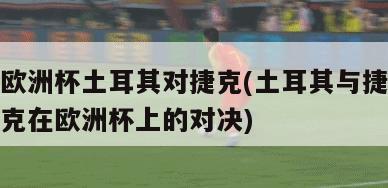 欧洲杯土耳其对捷克(土耳其与捷克在欧洲杯上的对决)